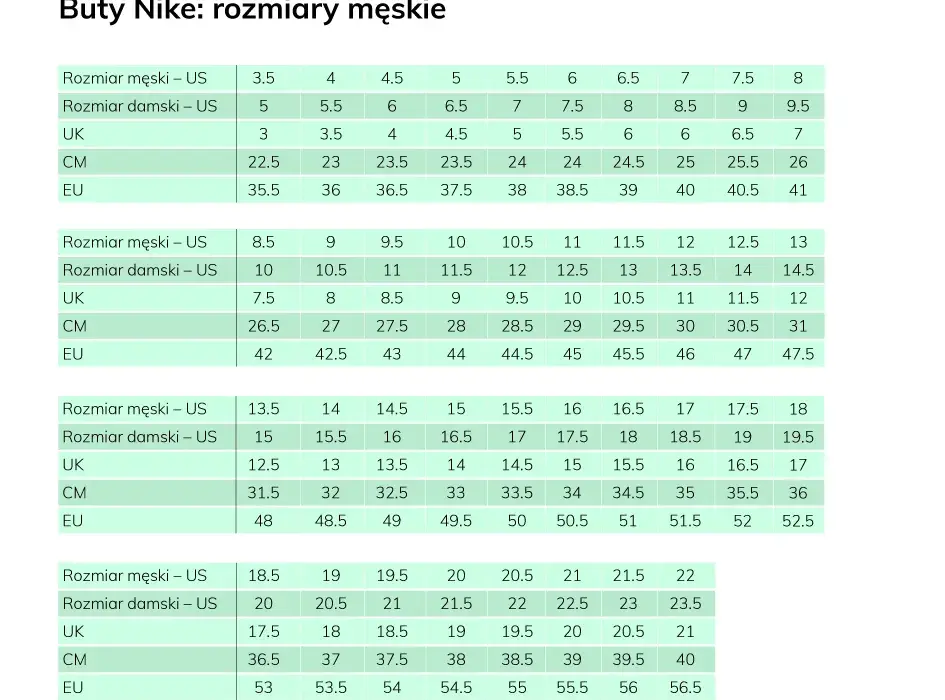 Buty Nike: rozmiary męskie

| Rozmiar męski – US | 3.5 | 4 | 4.5 | 5 | 5.5 | 6 | 6.5 | 7 | 7.5 | 8 |
|---|---|---|---|---|---|---|---|---|---|---|
| Rozmiar damski – US | 5 | 5.5 | 6 | 6.5 | 7 | 7.5 | 8 | 8.5 | 9 | 9.5 |
| UK | 3 | 3.5 | 4 | 4.5 | 5 | 5.5 | 6 | 6 | 6.5 | 7 |
| CM | 22.5 | 23 | 23.5 | 23.5 | 24 | 24 | 24.5 | 25 | 25.5 | 26 |
| EU | 35.5 | 36 | 36.5 | 37.5 | 38 | 38.5 | 39 | 40 | 40.5 | 41 |

| Rozmiar męski – US | 8.5 | 9 | 9.5 | 10 | 10.5 | 11 | 11.5 | 12 | 12.5 | 13 |
|---|---|---|---|---|---|---|---|---|---|---|
| Rozmiar damski – US | 10 | 10.5 | 11 | 11.5 | 12 | 12.5 | 13 | 13.5 | 14 | 14.5 |
| UK | 7.5 | 8 | 8.5 | 9 | 9.5 | 10 | 10.5 | 11 | 11.5 | 12 |
| CM | 26.5 | 27 | 27.5 | 28 | 28.5 | 29 | 29.5 | 30 | 30.5 | 31 |
| EU | 42 | 42.5 | 43 | 44 | 44.5 | 45 | 45.5 | 46 | 47 | 47.5 |

| Rozmiar męski – US | 13.5 | 14 | 14.5 | 15 | 15.5 | 16 | 16.5 | 17 | 17.5 | 18 |
|---|---|---|---|---|---|---|---|---|---|---|
| Rozmiar damski – US | 15 | 15.5 | 16 | 16.5 | 17 | 17.5 | 18 | 18.5 | 19 | 19.5 |
| UK | 12.5 | 13 | 13.5 | 14 | 14.5 | 15 | 15.5 | 16 | 16.5 | 17 |
| CM | 31.5 | 32 | 32.5 | 33 | 33.5 | 34 | 34.5 | 35 | 35.5 | 36 |
| EU | 48 | 48.5 | 49 | 49.5 | 50 | 50.5 | 51 | 51.5 | 52 | 52.5 |

| Rozmiar męski – US | 18.5 | 19 | 19.5 | 20 | 20.5 | 21 | 21.5 | 22 |
|---|---|---|---|---|---|---|---|---|
| Rozmiar damski – US | 20 | 20.5 | 21 | 21.5 | 22 | 22.5 | 23 | 23.5 |
| UK | 17.5 | 18 | 18.5 | 19 | 19.5 | 20 | 20.5 | 21 |
| CM | 36.5 | 37 | 37.5 | 38 | 38.5 | 39 | 39.5 | 40 |
| EU | 53 | 53.5 | 54 | 54.5 | 55 | 55.5 | 56 | 56.5 |